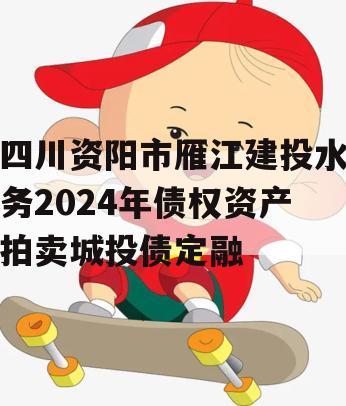 四川资阳市雁江建投水务2024年债权资产拍卖城投债定融